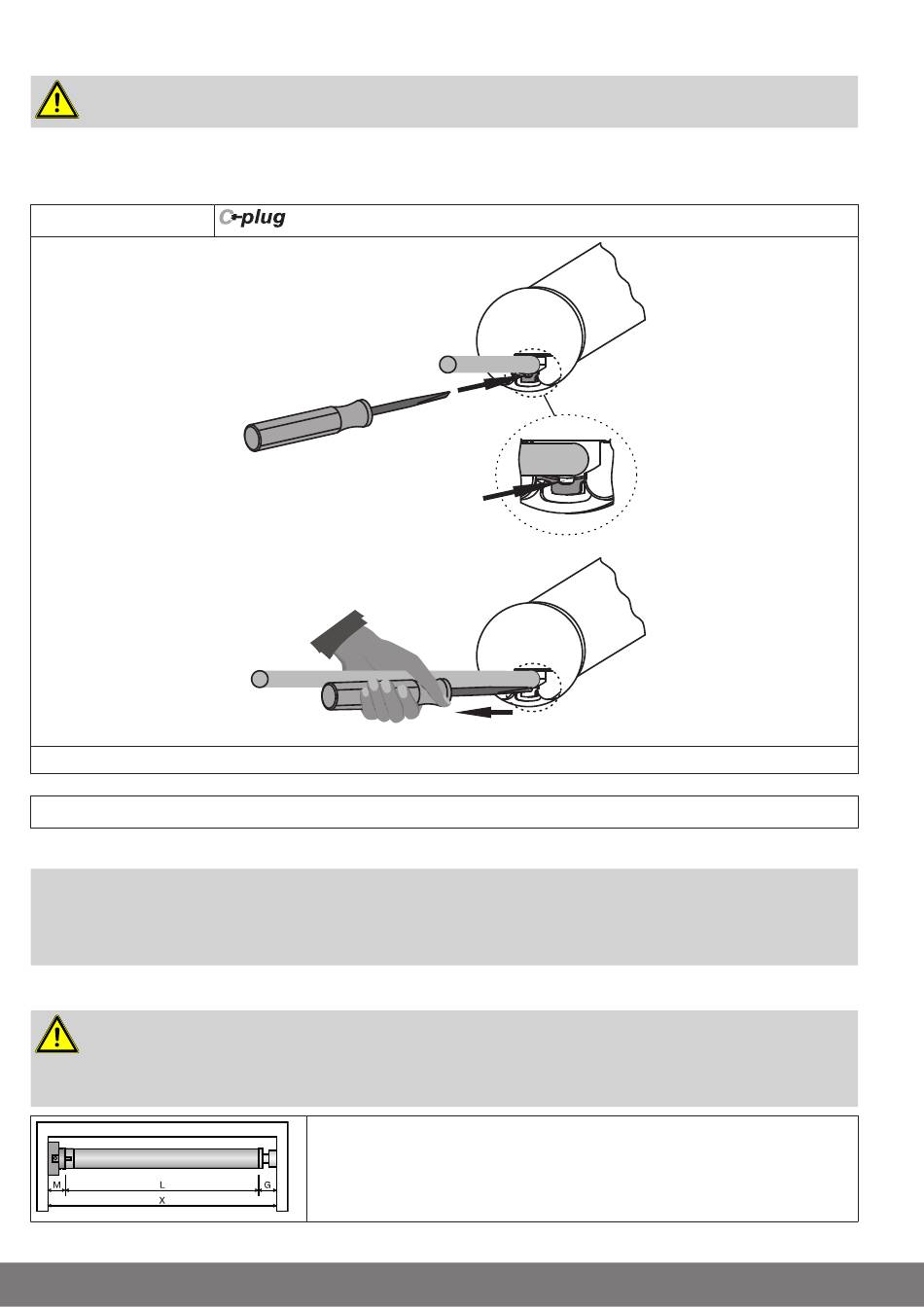 C-plug

M
L
G
X